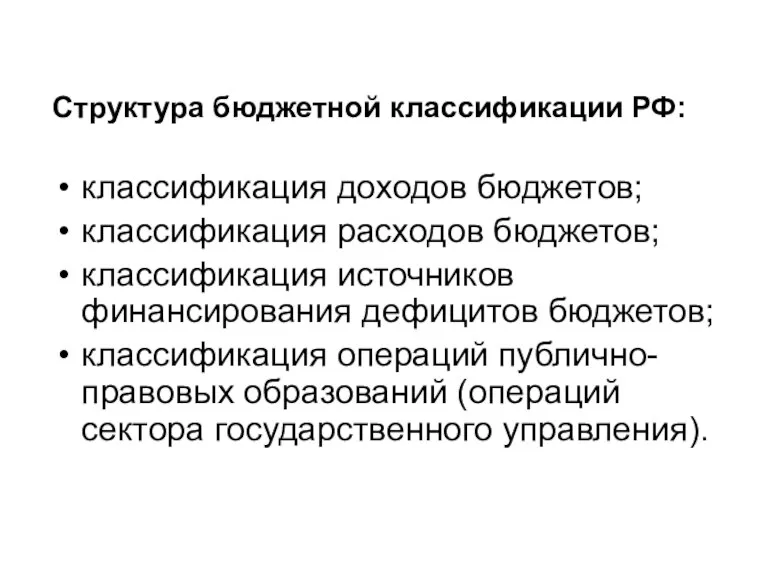 Структура бюджетной классификации РФ:

• классификация доходов бюджетов;
• классификация расходов бюджетов;
• классификация источников финансирования дефицитов бюджетов;
• классификация операций публично-правовых образований (операций сектора государственного управления).